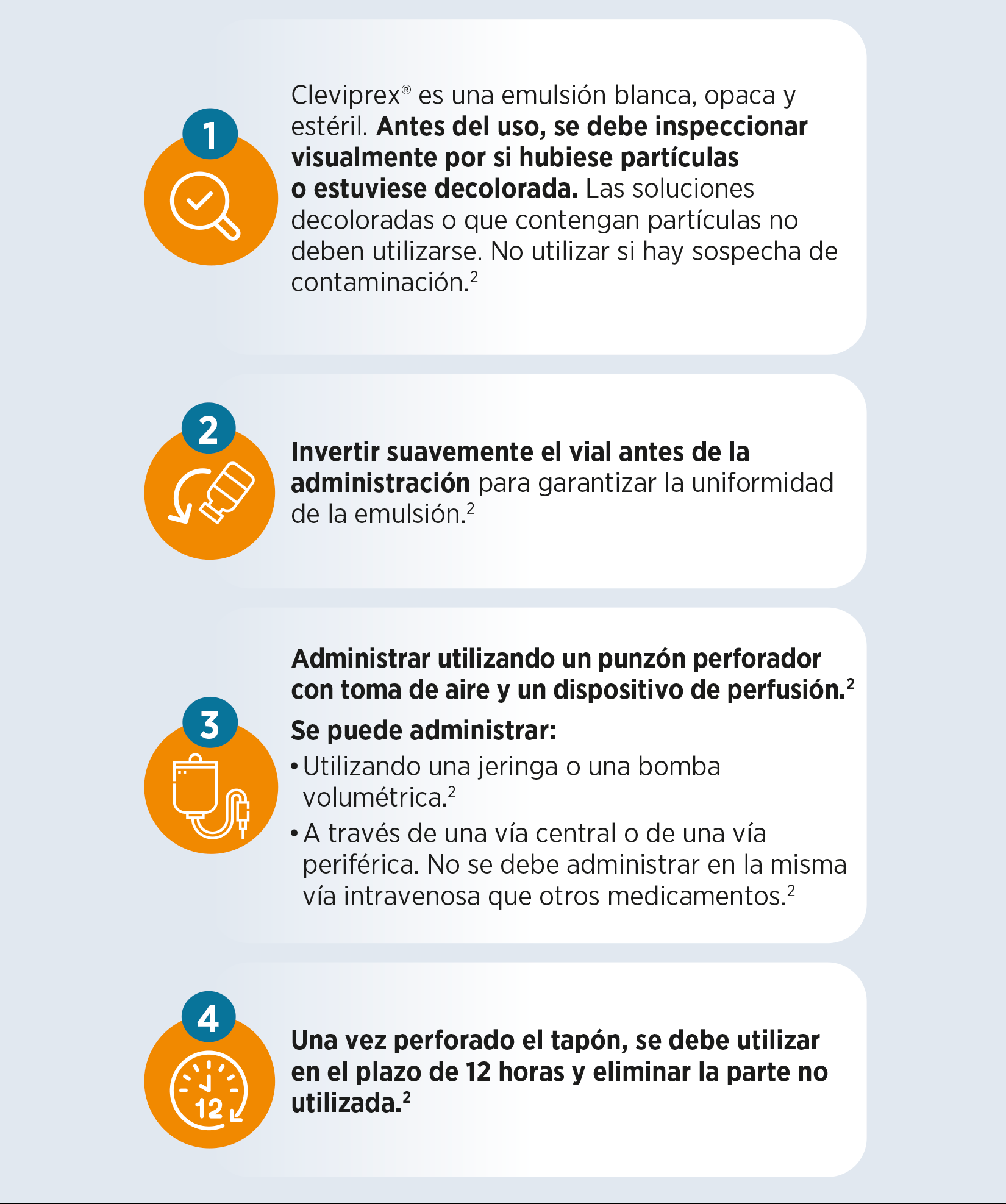 1

Cleviprex® es una emulsión blanca, opaca y estéril. Antes del uso, se debe inspeccionar visualmente por si hubiese partículas o estuviese decolorada. Las soluciones decoloradas o que contengan partículas no deben utilizarse. No utilizar si hay sospecha de contaminación.$^2$

2

Invertir suavemente el vial antes de la administración para garantizar la uniformidad de la emulsión.$^2$

3

Administrar utilizando un punzón perforador con toma de aire y un dispositivo de perfusión.$^2$

Se puede administrar:

• Utilizando una jeringa o una bomba volumétrica.$^2$

• A través de una vía central o de una vía periférica. No se debe administrar en la misma vía intravenosa que otros medicamentos.$^2$

4

12

Una vez perforado el tapón, se debe utilizar en el plazo de 12 horas y eliminar la parte no utilizada.$^2$